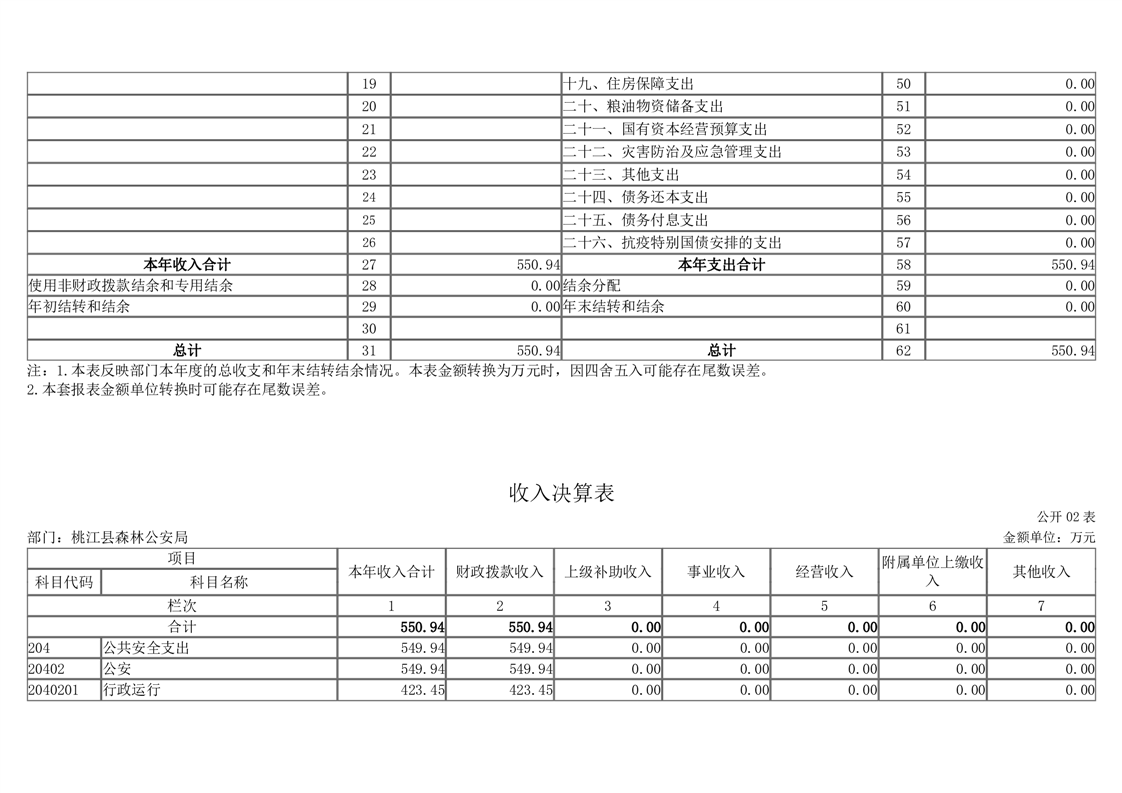 |  | 19 |  | 十九、住房保障支出 | 50 | 0.00 |
|---|---|---|---|---|---|
|  | 20 |  | 二十、粮油物资储备支出 | 51 | 0.00 |
|  | 21 |  | 二十一、国有资本经营预算支出 | 52 | 0.00 |
|  | 22 |  | 二十二、灾害防治及应急管理支出 | 53 | 0.00 |
|  | 23 |  | 二十三、其他支出 | 54 | 0.00 |
|  | 24 |  | 二十四、债务还本支出 | 55 | 0.00 |
|  | 25 |  | 二十五、债务付息支出 | 56 | 0.00 |
|  | 26 |  | 二十六、抗疫特别国债安排的支出 | 57 | 0.00 |
| 本年收入合计 | 27 | 550.94 | 本年支出合计 | 58 | 550.94 |
| 使用非财政拨款结余和专用结余 | 28 | 0.00 | 结余分配 | 59 | 0.00 |
| 年初结转和结余 | 29 | 0.00 | 年末结转和结余 | 60 | 0.00 |
|  | 30 |  |  | 61 |  |
| 总计 | 31 | 550.94 | 总计 | 62 | 550.94 |

注：1.本表反映部门本年度的总收支和年末结转结余情况。本表金额转换为万元时，因四舍五入可能存在尾数误差。
2.本套报表金额单位转换时可能存在尾数误差。

收入决算表

公开 02 表
部门：桃江县森林公安局
金额单位：万元

| 项目 |  | 本年收入合计 | 财政拨款收入 | 上级补助收入 | 事业收入 | 经营收入 | 附属单位上缴收入 | 其他收入 |
|---|---|---|---|---|---|---|---|---|
| 科目代码 | 科目名称 |  |  |  |  |  |  |  |
| 栏次 |  | 1 | 2 | 3 | 4 | 5 | 6 | 7 |
| 合计 |  | 550.94 | 550.94 | 0.00 | 0.00 | 0.00 | 0.00 | 0.00 |
| 204 | 公共安全支出 | 549.94 | 549.94 | 0.00 | 0.00 | 0.00 | 0.00 | 0.00 |
| 20402 | 公安 | 549.94 | 549.94 | 0.00 | 0.00 | 0.00 | 0.00 | 0.00 |
| 2040201 | 行政运行 | 423.45 | 423.45 | 0.00 | 0.00 | 0.00 | 0.00 | 0.00 |